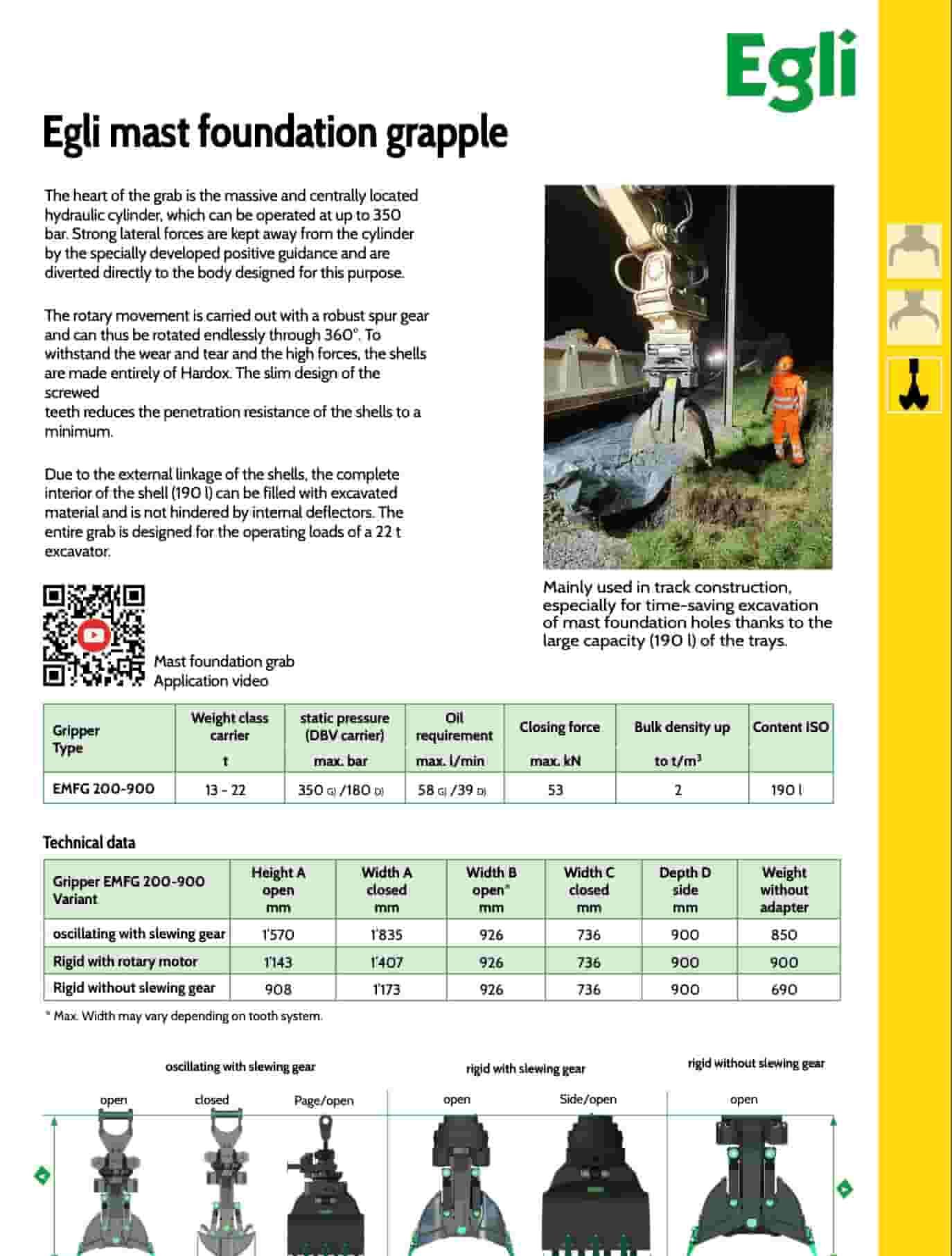 Egli

Egli mast foundation grapple

The heart of the grab is the massive and centrally located hydraulic cylinder, which can be operated at up to 350 bar. Strong lateral forces are kept away from the cylinder by the specially developed positive guidance and are diverted directly to the body designed for this purpose.

The rotary movement is carried out with a robust spur gear and can thus be rotated endlessly through 360°. To withstand the wear and tear and the high forces, the shells are made entirely of Hardox. The slim design of the screwed
teeth reduces the penetration resistance of the shells to a minimum.

Due to the external linkage of the shells, the complete interior of the shell (190 l) can be filled with excavated material and is not hindered by internal deflectors. The entire grab is designed for the operating loads of a 22 t excavator.

Mainly used in track construction, especially for time-saving excavation of mast foundation holes thanks to the large capacity (190 l) of the trays.

Mast foundation grab
Application video

| Gripper Type | Weight class carrier t | static pressure (DBV carrier) max. bar | Oil requirement max. l/min | Closing force max. kN | Bulk density up to t/m³ | Content ISO |
|---|---|---|---|---|---|---|
| EMFG 200-900 | 13 - 22 | 350 G) /180 D) | 58 G) /39 D) | 53 | 2 | 190 l |

Technical data

| Gripper EMFG 200-900 Variant | Height A open mm | Width A closed mm | Width B open* mm | Width C closed mm | Depth D side mm | Weight without adapter |
|---|---|---|---|---|---|---|
| oscillating with slewing gear | 1'570 | 1'835 | 926 | 736 | 900 | 850 |
| Rigid with rotary motor | 1'143 | 1'407 | 926 | 736 | 900 | 900 |
| Rigid without slewing gear | 908 | 1'173 | 926 | 736 | 900 | 690 |

* Max. Width may vary depending on tooth system.

oscillating with slewing gear
open closed Page/open

rigid with slewing gear
open Side/open

rigid without slewing gear
open